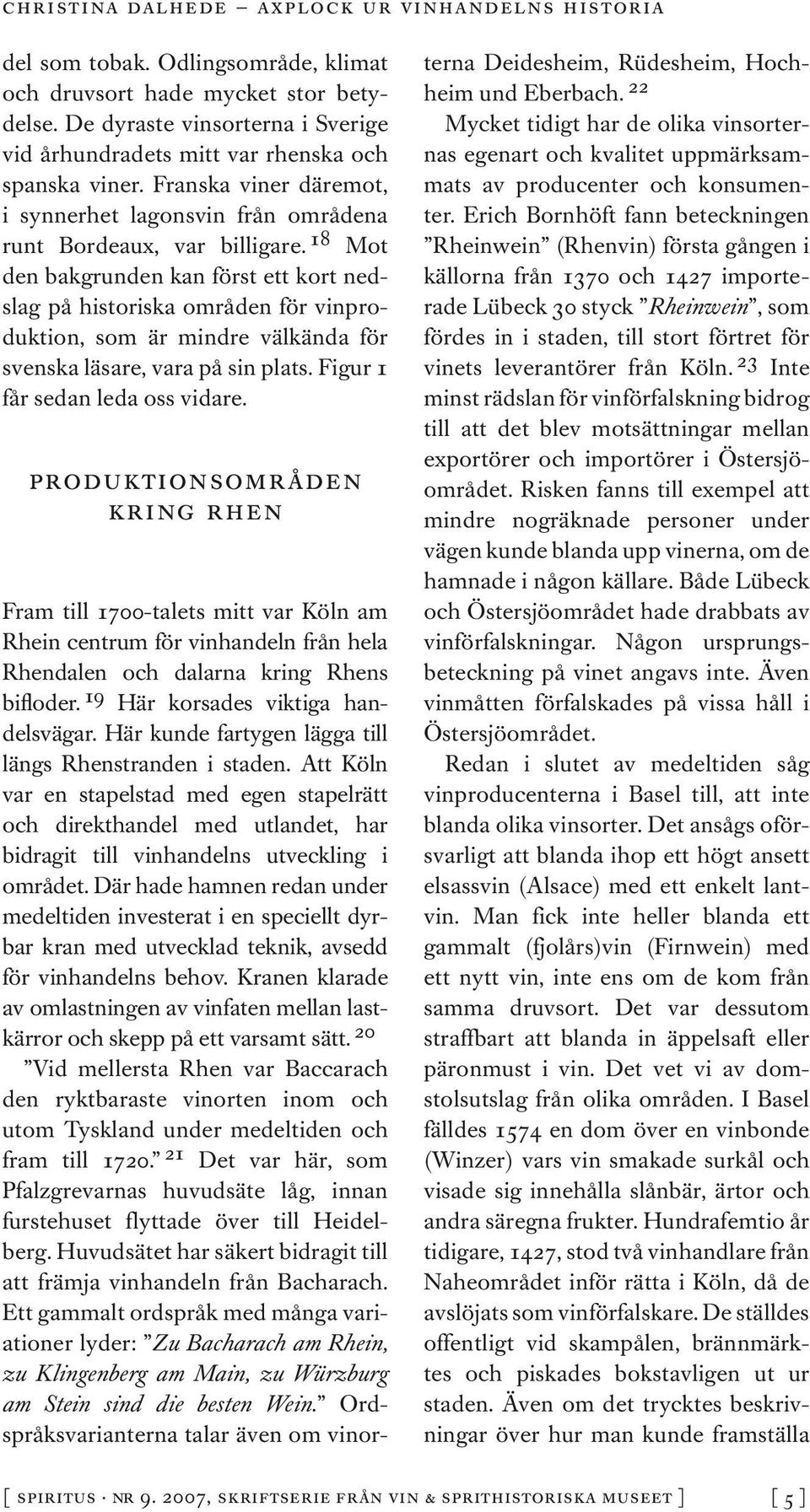 CHRISTINA DALHEDE – AXPLOCK UR VINHANDELNS HISTORIA

del som tobak. Odlingsområde, klimat och druvsort hade mycket stor betydelse. De dyraste vinsorterna i Sverige vid århundradets mitt var rhenska och spanska viner. Franska viner däremot, i synnerhet lagonsvin från områdena runt Bordeaux, var billigare. $^{18}$ Mot den bakgrunden kan först ett kort nedslag på historiska områden för vinproduktion, som är mindre välkända för svenska läsare, vara på sin plats. Figur 1 får sedan leda oss vidare.

PRODUKTIONSOMRÅDEN KRING RHEN

Fram till 1700-talets mitt var Köln am Rhein centrum för vinhandeln från hela Rhendalen och dalarna kring Rhens bifloder. $^{19}$ Här korsades viktiga handelsvägar. Här kunde fartygen lägga till längs Rhenstranden i staden. Att Köln var en stapelstad med egen stapelrätt och direkthandel med utlandet, har bidragit till vinhandelns utveckling i området. Där hade hamnen redan under medeltiden investerat i en speciellt dyrbar kran med utvecklad teknik, avsedd för vinhandelns behov. Kranen klarade av omlastningen av vinfaten mellan lastkärror och skepp på ett varsamt sätt. $^{20}$

”Vid mellersta Rhen var Baccarach den ryktbaraste vinorten inom och utom Tyskland under medeltiden och fram till 1720.” $^{21}$ Det var här, som Pfalzgrevarnas huvudsäte låg, innan furstehuset flyttade över till Heidelberg. Huvudsätet har säkert bidragit till att främja vinhandeln från Bacharach. Ett gammalt ordspråk med många variationer lyder: ”Zu Bacharach am Rhein, zu Klingenberg am Main, zu Würzburg am Stein sind die besten Wein.” Ordspråksvarianterna talar även om vinorterna Deidesheim, Rüdesheim, Hochheim und Eberbach. $^{22}$

Mycket tidigt har de olika vinsorternas egenart och kvalitet uppmärksammats av producenter och konsumenter. Erich Bornhöft fann beteckningen ”Rheinwein” (Rhenvin) första gången i källorna från 1370 och 1427 importerade Lübeck 30 styck ”Rheinwein”, som fördes in i staden, till stort förtret för vinets leverantörer från Köln. $^{23}$ Inte minst rädslan för vinförfalskning bidrog till att det blev motsättningar mellan exportörer och importörer i Östersjöområdet. Risken fanns till exempel att mindre nogräknade personer under vägen kunde blanda upp vinerna, om de hamnade i någon källare. Både Lübeck och Östersjöområdet hade drabbats av vinförfalskningar. Någon ursprungsbeteckning på vinet angavs inte. Även vinmåtten förfalskades på vissa håll i Östersjöområdet.

Redan i slutet av medeltiden såg vinproducenterna i Basel till, att inte blanda olika vinsorter. Det ansågs oförsvarligt att blanda ihop ett högt ansett elsassvin (Alsace) med ett enkelt lantvin. Man fick inte heller blanda ett gammalt (fjolårs)vin (Firnwein) med ett nytt vin, inte ens om de kom från samma druvsort. Det var dessutom straffbart att blanda in äppelsaft eller päronmust i vin. Det vet vi av domstolsutslag från olika områden. I Basel fälldes 1574 en dom över en vinbonde (Winzer) vars vin smakade surkål och visade sig innehålla slånbär, ärtor och andra säregna frukter. Hundrafemtio år tidigare, 1427, stod två vinhandlare från Naheområdet inför rätta i Köln, då de avslöjats som vinförfalskare. De ställdes offentligt vid skampålen, brännmärktes och piskades bokstavligen ut ur staden. Även om det trycktes beskrivningar över hur man kunde framställa

[ SPIRITUS · NR 9. 2007, SKRIFTSERIE FRÅN VIN & SPRITHISTORISKA MUSEET ] [ 5 ]